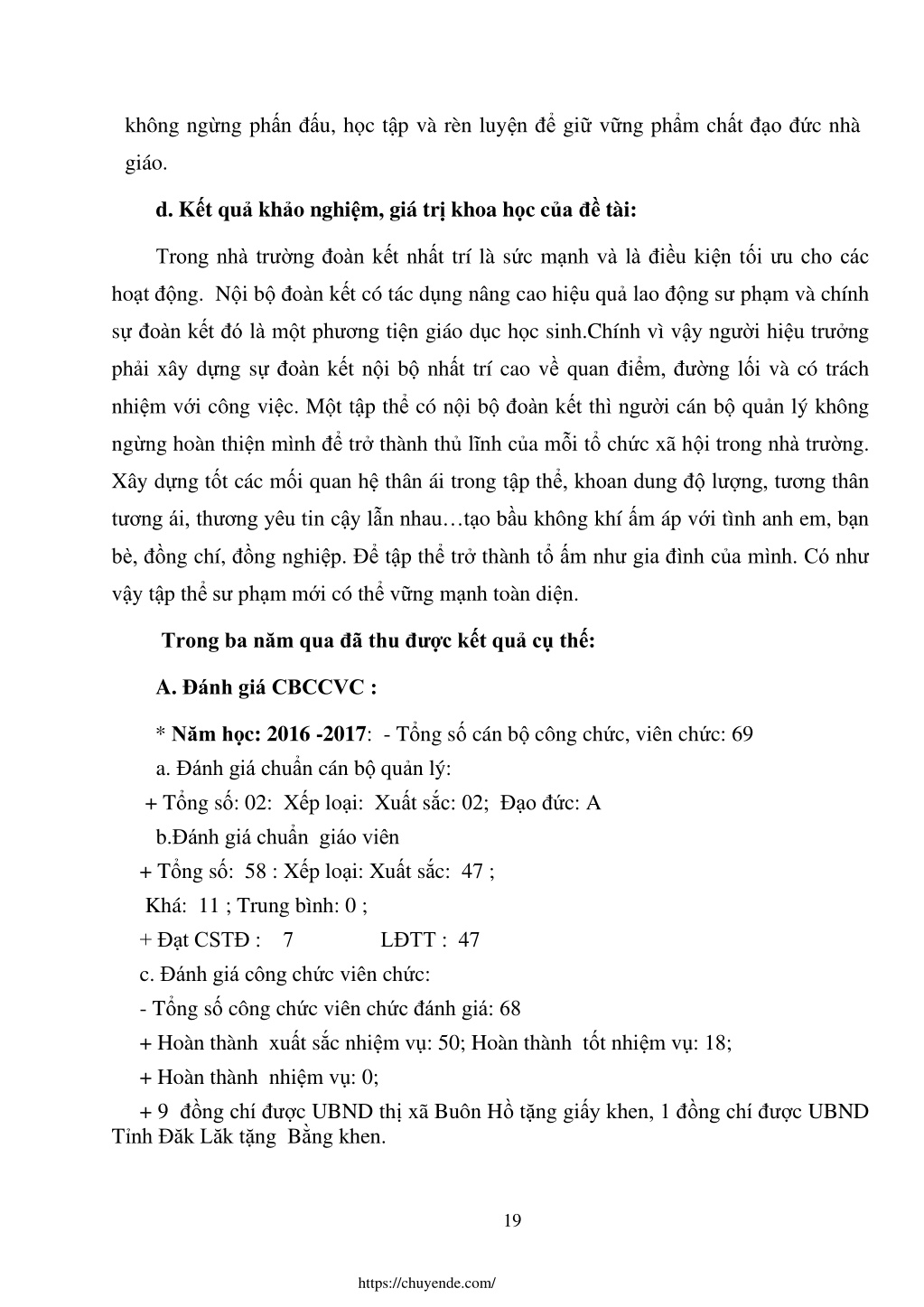 không ngừng phấn đấu, học tập và rèn luyện để giữ vững phẩm chất đạo đức nhà giáo.

d. Kết quả khảo nghiệm, giá trị khoa học của đề tài:

Trong nhà trường đoàn kết nhất trí là sức mạnh và là điều kiện tối ưu cho các hoạt động. Nội bộ đoàn kết có tác dụng nâng cao hiệu quả lao động sư phạm và chính sự đoàn kết đó là một phương tiện giáo dục học sinh.Chính vì vậy người hiệu trưởng phải xây dựng sự đoàn kết nội bộ nhất trí cao về quan điểm, đường lối và có trách nhiệm với công việc. Một tập thể có nội bộ đoàn kết thì người cán bộ quản lý không ngừng hoàn thiện mình để trở thành thủ lĩnh của mỗi tổ chức xã hội trong nhà trường. Xây dựng tốt các mối quan hệ thân ái trong tập thể, khoan dung độ lượng, tương thân tương ái, thương yêu tin cậy lẫn nhau…tạo bầu không khí ấm áp với tình anh em, bạn bè, đồng chí, đồng nghiệp. Để tập thể trở thành tổ ấm như gia đình của mình. Có như vậy tập thể sư phạm mới có thể vững mạnh toàn diện.

Trong ba năm qua đã thu được kết quả cụ thể:

A. Đánh giá CBCCVC :

* Năm học: 2016 -2017: - Tổng số cán bộ công chức, viên chức: 69

a. Đánh giá chuẩn cán bộ quản lý:

+ Tổng số: 02: Xếp loại: Xuất sắc: 02; Đạo đức: A

b.Đánh giá chuẩn giáo viên

+ Tổng số: 58 : Xếp loại: Xuất sắc: 47 ;

Khá: 11 ; Trung bình: 0 ;

+ Đạt CSTĐ : 7 LĐTT : 47

c. Đánh giá công chức viên chức:

- Tổng số công chức viên chức đánh giá: 68

+ Hoàn thành xuất sắc nhiệm vụ: 50; Hoàn thành tốt nhiệm vụ: 18;

+ Hoàn thành nhiệm vụ: 0;

+ 9 đồng chí được UBND thị xã Buôn Hồ tặng giấy khen, 1 đồng chí được UBND Tỉnh Đăk Lăk tặng Bằng khen.

19

https://chuyende.com/